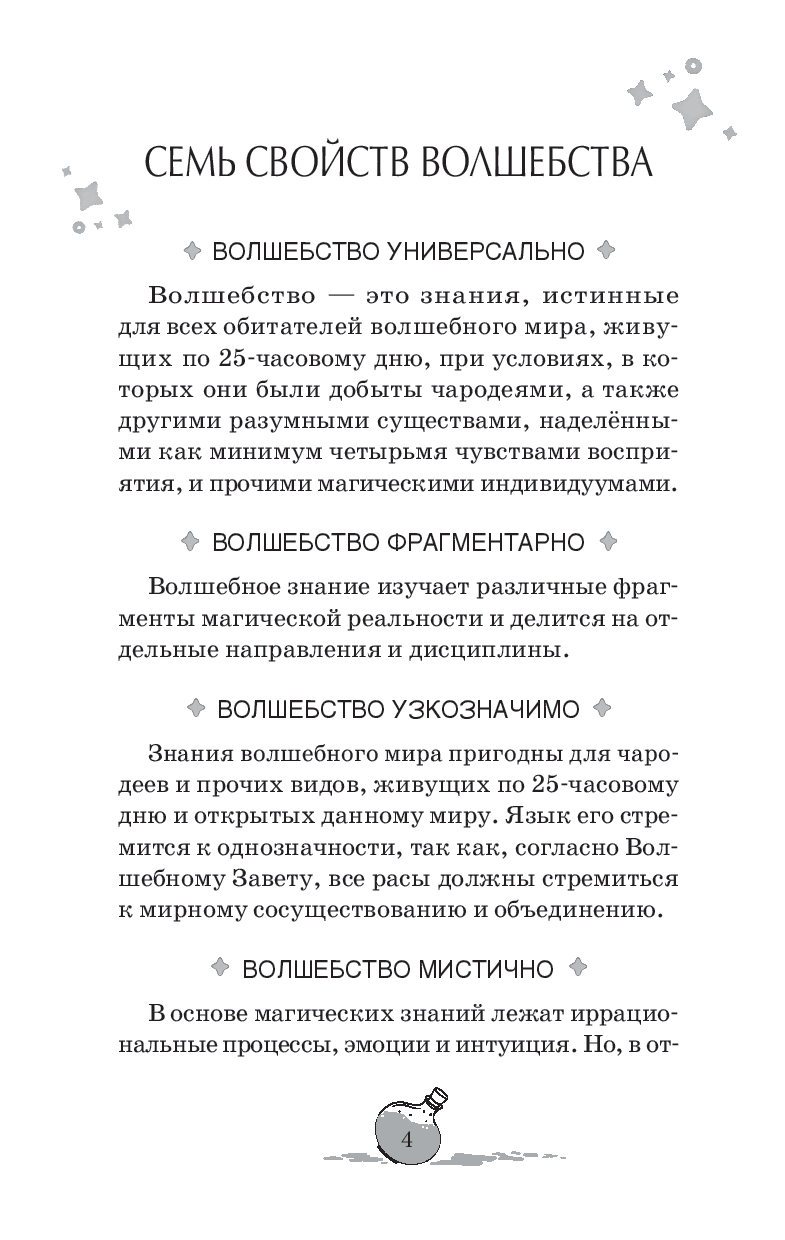 СЕМЬ СВОЙСТВ ВОЛШЕБСТВА

ВОЛШЕБСТВО УНИВЕРСАЛЬНО

Волшебство — это знания, истинные для всех обитателей волшебного мира, живущих по 25-часовому дню, при условиях, в которых они были добыты чародеями, а также другими разумными существами, наделёнными как минимум четырьмя чувствами восприятия, и прочими магическими индивидуумами.

ВОЛШЕБСТВО ФРАГМЕНТАРНО

Волшебное знание изучает различные фрагменты магической реальности и делится на отдельные направления и дисциплины.

ВОЛШЕБСТВО УЗКОЗНАЧИМО

Знания волшебного мира пригодны для чародеев и прочих видов, живущих по 25-часовому дню и открытых данному миру. Язык его стремится к однозначности, так как, согласно Волшебному Завету, все расы должны стремиться к мирному сосуществованию и объединению.

ВОЛШЕБСТВО МИСТИЧНО

В основе магических знаний лежат иррациональные процессы, эмоции и интуиция. Но, в от-

4